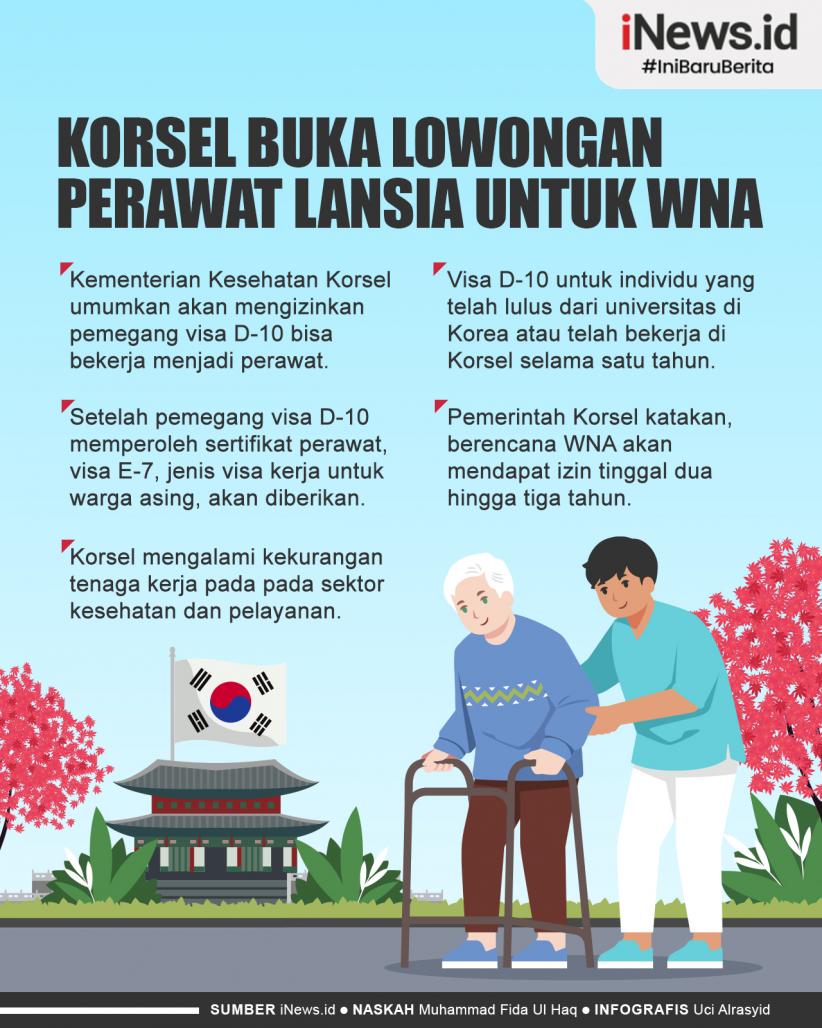 iNews.id
#IniBaruBerita

KORSEL BUKA LOWONGAN PERAWAT LANSIA UNTUK WNA

Kementerian Kesehatan Korsel umumkan akan mengizinkan pemegang visa D-10 bisa bekerja menjadi perawat.

Setelah pemegang visa D-10 memperoleh sertifikat perawat, visa E-7, jenis visa kerja untuk warga asing, akan diberikan.

Korsel mengalami kekurangan tenaga kerja pada pada sektor kesehatan dan pelayanan.

Visa D-10 untuk individu yang telah lulus dari universitas di Korea atau telah bekerja di Korsel selama satu tahun.

Pemerintah Korsel katakan, berencana WNA akan mendapat izin tinggal dua hingga tiga tahun.

SUMBER iNews.id ● NASKAH Muhammad Fida Ul Haq ● INFOGRAFIS Uci Alrasyid